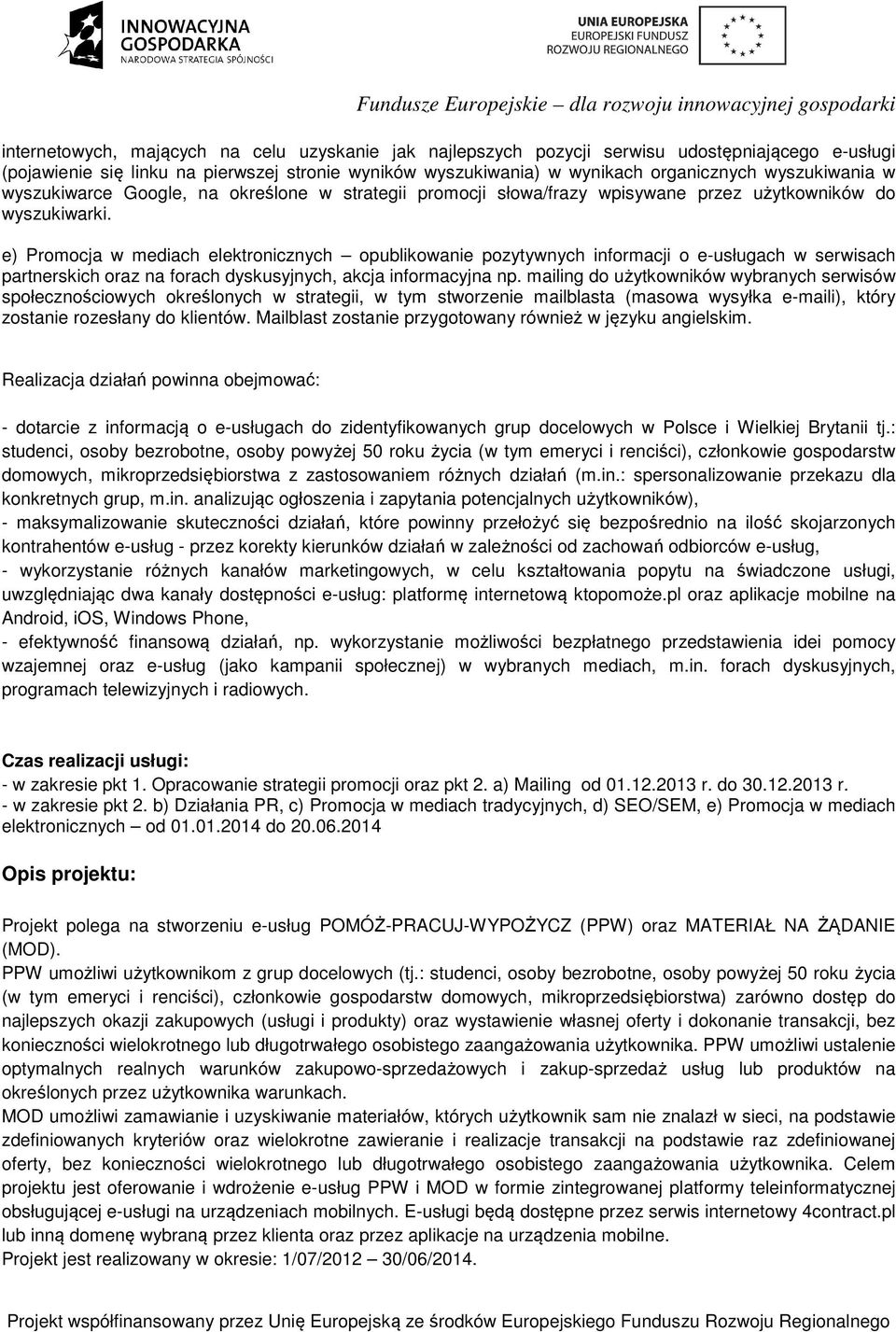 INNOWACYJNA GOSPODARKA
NARODOWA STRATEGIA SPÓJNOŚCI

UNIA EUROPEJSKA
EUROPEJSKI FUNDUSZ
ROZWOJU REGIONALNEGO

Fundusze Europejskie – dla rozwoju innowacyjnej gospodarki

internetowych, mających na celu uzyskanie jak najlepszych pozycji serwisu udostępniającego e-usługi (pojawienie się linku na pierwszej stronie wyników wyszukiwania) w wynikach organicznych wyszukiwania w wyszukiwarce Google, na określone w strategii promocji słowa/frazy wpisywane przez użytkowników do wyszukiwarki.

e) Promocja w mediach elektronicznych – opublikowanie pozytywnych informacji o e-usługach w serwisach partnerskich oraz na forach dyskusyjnych, akcja informacyjna np. mailing do użytkowników wybranych serwisów społecznościowych określonych w strategii, w tym stworzenie mailblasta (masowa wysyłka e-maili), który zostanie rozesłany do klientów. Mailblast zostanie przygotowany również w języku angielskim.

Realizacja działań powinna obejmować:

- dotarcie z informacją o e-usługach do zidentyfikowanych grup docelowych w Polsce i Wielkiej Brytanii tj.: studenci, osoby bezrobotne, osoby powyżej 50 roku życia (w tym emeryci i renciści), członkowie gospodarstw domowych, mikroprzedsiębiorstwa z zastosowaniem różnych działań (m.in.: spersonalizowanie przekazu dla konkretnych grup, m.in. analizując ogłoszenia i zapytania potencjalnych użytkowników),
- maksymalizowanie skuteczności działań, które powinny przełożyć się bezpośrednio na ilość skojarzonych kontrahentów e-usług - przez korekty kierunków działań w zależności od zachowań odbiorców e-usług,
- wykorzystanie różnych kanałów marketingowych, w celu kształtowania popytu na świadczone usługi, uwzględniając dwa kanały dostępności e-usług: platformę internetową ktopomoże.pl oraz aplikacje mobilne na Android, iOS, Windows Phone,
- efektywność finansową działań, np. wykorzystanie możliwości bezpłatnego przedstawienia idei pomocy wzajemnej oraz e-usług (jako kampanii społecznej) w wybranych mediach, m.in. forach dyskusyjnych, programach telewizyjnych i radiowych.

Czas realizacji usługi:
- w zakresie pkt 1. Opracowanie strategii promocji oraz pkt 2. a) Mailing od 01.12.2013 r. do 30.12.2013 r.
- w zakresie pkt 2. b) Działania PR, c) Promocja w mediach tradycyjnych, d) SEO/SEM, e) Promocja w mediach elektronicznych – od 01.01.2014 do 20.06.2014

Opis projektu:

Projekt polega na stworzeniu e-usług POMÓŻ-PRACUJ-WYPOŻYCZ (PPW) oraz MATERIAŁ NA ŻĄDANIE (MOD).
PPW umożliwi użytkownikom z grup docelowych (tj.: studenci, osoby bezrobotne, osoby powyżej 50 roku życia (w tym emeryci i renciści), członkowie gospodarstw domowych, mikroprzedsiębiorstwa) zarówno dostęp do najlepszych okazji zakupowych (usługi i produkty) oraz wystawienie własnej oferty i dokonanie transakcji, bez konieczności wielokrotnego lub długotrwałego osobistego zaangażowania użytkownika. PPW umożliwi ustalenie optymalnych realnych warunków zakupowo-sprzedażowych i zakup-sprzedaż usług lub produktów na określonych przez użytkownika warunkach.
MOD umożliwi zamawianie i uzyskiwanie materiałów, których użytkownik sam nie znalazł w sieci, na podstawie zdefiniowanych kryteriów oraz wielokrotne zawieranie i realizacje transakcji na podstawie raz zdefiniowanej oferty, bez konieczności wielokrotnego lub długotrwałego osobistego zaangażowania użytkownika. Celem projektu jest oferowanie i wdrożenie e-usług PPW i MOD w formie zintegrowanej platformy teleinformatycznej obsługującej e-usługi na urządzeniach mobilnych. E-usługi będą dostępne przez serwis internetowy 4contract.pl lub inną domenę wybraną przez klienta oraz przez aplikacje na urządzenia mobilne.
Projekt jest realizowany w okresie: 1/07/2012 – 30/06/2014.

Projekt współfinansowany przez Unię Europejską ze środków Europejskiego Funduszu Rozwoju Regionalnego